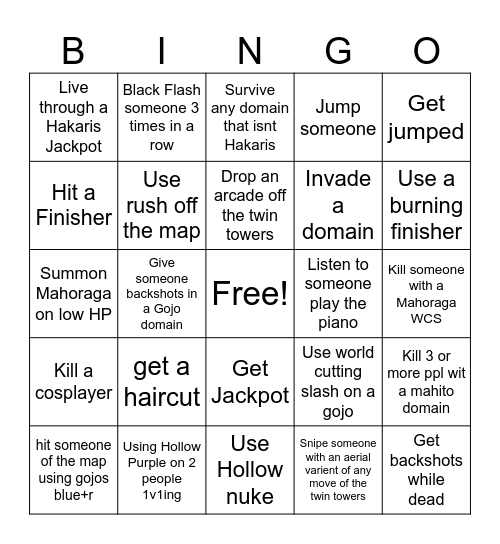 | B | I | N | G | O |
|---|---|---|---|---|
| Live through a Hakaris Jackpot | Black Flash someone 3 times in a row | Survive any domain that isnt Hakaris | Jump someone | Get jumped |
| Hit a Finisher | Use rush off the map | Drop an arcade off the twin towers | Invade a domain | Use a burning finisher |
| Summon Mahoraga on low HP | Give someone backshots in a Gojo domain | Free! | Listen to someone play the piano | Kill someone with a Mahoraga WCS |
| Kill a cosplayer | get a haircut | Get Jackpot | Use world cutting slash on a gojo | Kill 3 or more ppl wit a mahito domain |
| hit someone of the map using gojos blue+r | Using Hollow Purple on 2 people 1v1ing | Use Hollow nuke | Snipe someone with an aerial varient of any move of the twin towers | Get backshots while dead |